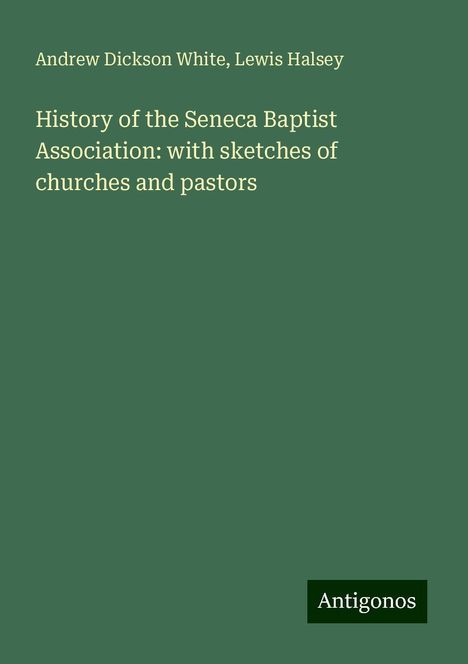 Andrew Dickson White, Lewis Halsey

History of the Seneca Baptist Association: with sketches of churches and pastors

Antigonos